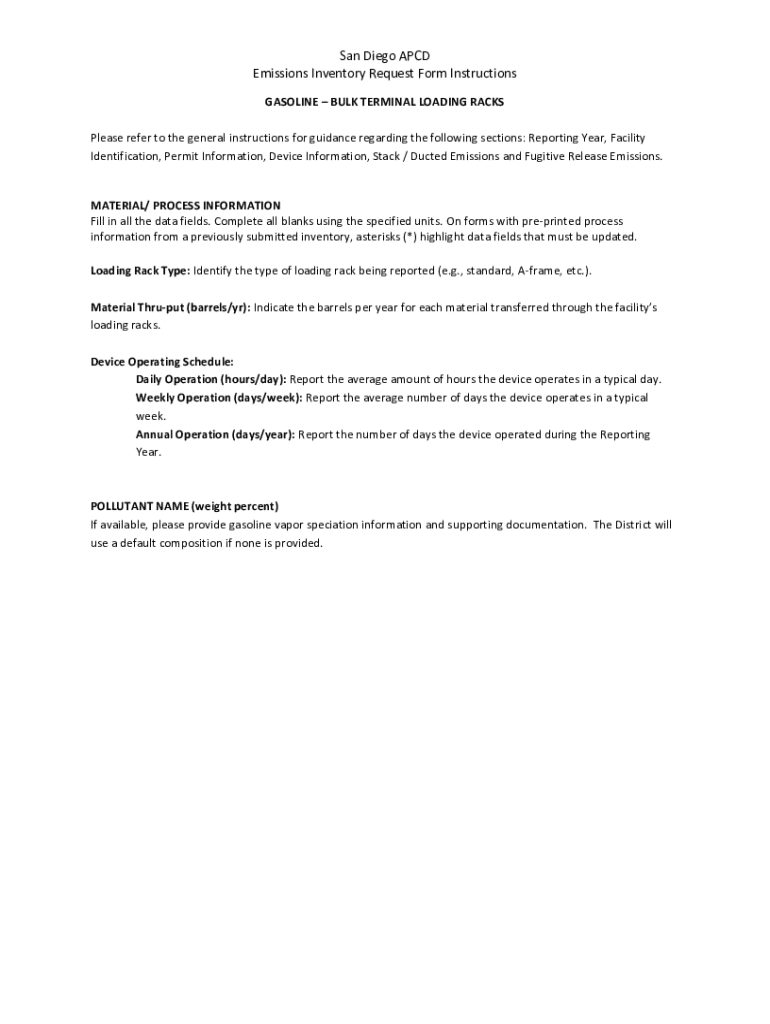 San Diego APCD
Emissions Inventory Request Form Instructions

GASOLINE – BULK TERMINAL LOADING RACKS

Please refer to the general instructions for guidance regarding the following sections: Reporting Year, Facility Identification, Permit Information, Device Information, Stack / Ducted Emissions and Fugitive Release Emissions.

MATERIAL/ PROCESS INFORMATION
Fill in all the data fields. Complete all blanks using the specified units. On forms with pre-printed process information from a previously submitted inventory, asterisks (*) highlight data fields that must be updated.

Loading Rack Type: Identify the type of loading rack being reported (e.g., standard, A-frame, etc.).

Material Thru-put (barrels/yr): Indicate the barrels per year for each material transferred through the facility's loading racks.

Device Operating Schedule:
Daily Operation (hours/day): Report the average amount of hours the device operates in a typical day.
Weekly Operation (days/week): Report the average number of days the device operates in a typical week.
Annual Operation (days/year): Report the number of days the device operated during the Reporting Year.

POLLUTANT NAME (weight percent)
If available, please provide gasoline vapor speciation information and supporting documentation. The District will use a default composition if none is provided.